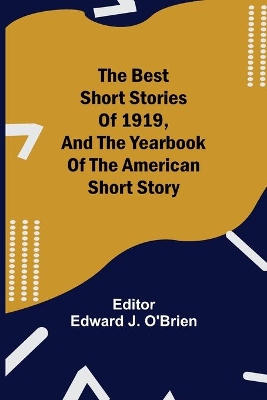 The Best Short Stories Of 1919, And The Yearbook Of The American Short Story

Editor
Edward J. O'Brien